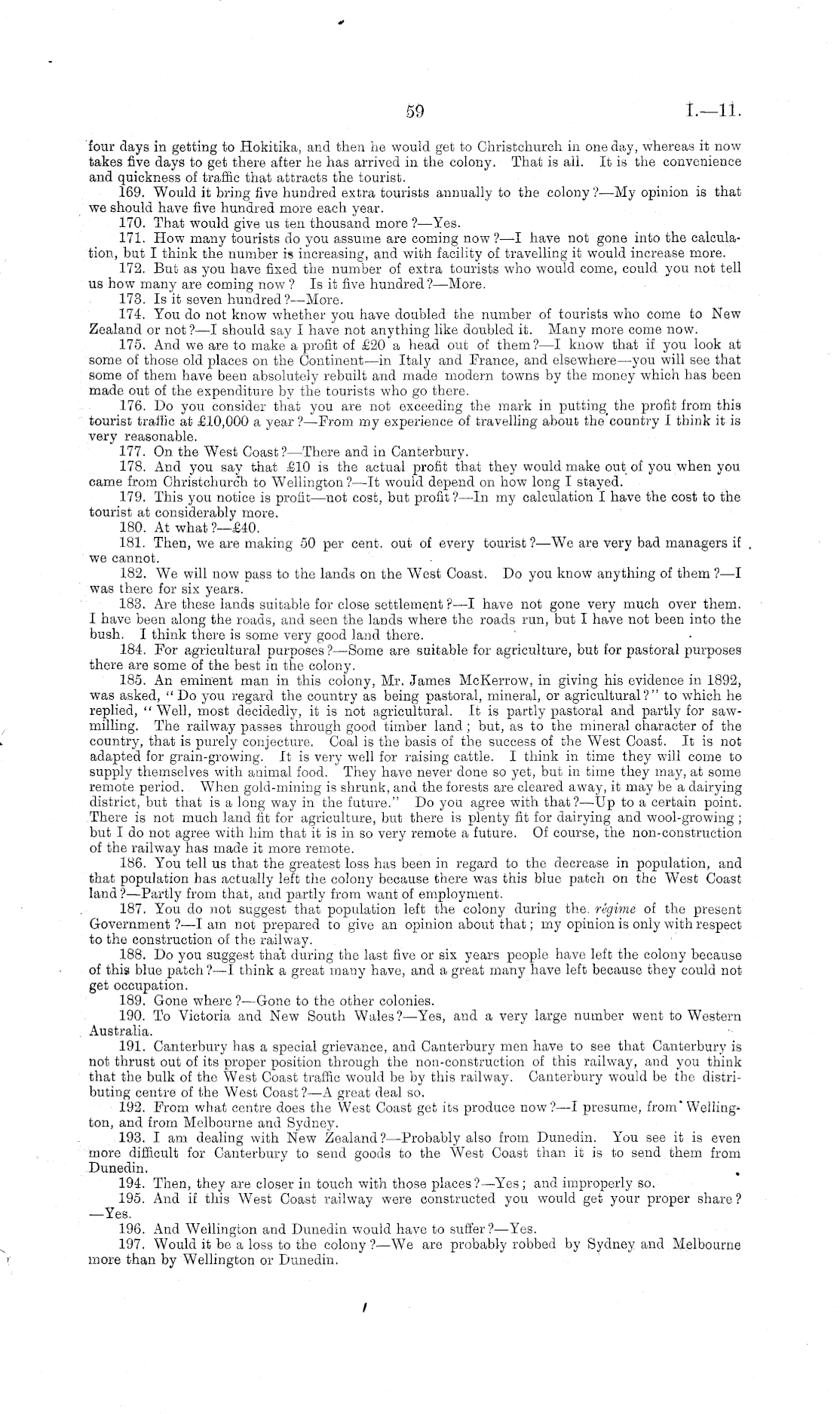 59 I.—11.

four days in getting to Hokitika, and then he would get to Christchurch in one day, whereas it now takes five days to get there after he has arrived in the colony. That is all. It is the convenience and quickness of traffic that attracts the tourist.

169. Would it bring five hundred extra tourists annually to the colony?—My opinion is that we should have five hundred more each year.

170. That would give us ten thousand more?—Yes.

171. How many tourists do you assume are coming now?—I have not gone into the calculation, but I think the number is increasing, and with facility of travelling it would increase more.

172. But as you have fixed the number of extra tourists who would come, could you not tell us how many are coming now? Is it five hundred?—More.

173. Is it seven hundred?—More.

174. You do not know whether you have doubled the number of tourists who come to New Zealand or not?—I should say I have not anything like doubled it. Many more come now.

175. And we are to make a profit of £20 a head out of them?—I know that if you look at some of those old places on the Continent—in Italy and France, and elsewhere—you will see that some of them have been absolutely rebuilt and made modern towns by the money which has been made out of the expenditure by the tourists who go there.

176. Do you consider that you are not exceeding the mark in putting the profit from this tourist traffic at £10,000 a year?—From my experience of travelling about the country I think it is very reasonable.

177. On the West Coast?—There and in Canterbury.

178. And you say that £10 is the actual profit that they would make out of you when you came from Christchurch to Wellington?—It would depend on how long I stayed.

179. This you notice is profit—not cost, but profit?—In my calculation I have the cost to the tourist at considerably more.

180. At what?—£40.

181. Then, we are making 50 per cent. out of every tourist?—We are very bad managers if we cannot.

182. We will now pass to the lands on the West Coast. Do you know anything of them?—I was there for six years.

183. Are these lands suitable for close settlement?—I have not gone very much over them. I have been along the roads, and seen the lands where the roads run, but I have not been into the bush. I think there is some very good land there.

184. For agricultural purposes?—Some are suitable for agriculture, but for pastoral purposes there are some of the best in the colony.

185. An eminent man in this colony, Mr. James McKerrow, in giving his evidence in 1892, was asked, "Do you regard the country as being pastoral, mineral, or agricultural?" to which he replied, "Well, most decidedly, it is not agricultural. It is partly pastoral and partly for sawmilling. The railway passes through good timber land; but, as to the mineral character of the country, that is purely conjecture. Coal is the basis of the success of the West Coast. It is not adapted for grain-growing. It is very well for raising cattle. I think in time they will come to supply themselves with animal food. They have never done so yet, but in time they may, at some remote period. When gold-mining is shrunk, and the forests are cleared away, it may be a dairying district, but that is a long way in the future." Do you agree with that?—Up to a certain point. There is not much land fit for agriculture, but there is plenty fit for dairying and wool-growing; but I do not agree with him that it is in so very remote a future. Of course, the non-construction of the railway has made it more remote.

186. You tell us that the greatest loss has been in regard to the decrease in population, and that population has actually left the colony because there was this blue patch on the West Coast land?—Partly from that, and partly from want of employment.

187. You do not suggest that population left the colony during the régime of the present Government?—I am not prepared to give an opinion about that; my opinion is only with respect to the construction of the railway.

188. Do you suggest that during the last five or six years people have left the colony because of this blue patch?—I think a great many have, and a great many have left because they could not get occupation.

189. Gone where?—Gone to the other colonies.

190. To Victoria and New South Wales?—Yes, and a very large number went to Western Australia.

191. Canterbury has a special grievance, and Canterbury men have to see that Canterbury is not thrust out of its proper position through the non-construction of this railway, and you think that the bulk of the West Coast traffic would be by this railway. Canterbury would be the distributing centre of the West Coast?—A great deal so.

192. From what centre does the West Coast get its produce now?—I presume, from Wellington, and from Melbourne and Sydney.

193. I am dealing with New Zealand?—Probably also from Dunedin. You see it is even more difficult for Canterbury to send goods to the West Coast than it is to send them from Dunedin.

194. Then, they are closer in touch with those places?—Yes; and improperly so.

195. And if this West Coast railway were constructed you would get your proper share?—Yes.

196. And Wellington and Dunedin would have to suffer?—Yes.

197. Would it be a loss to the colony?—We are probably robbed by Sydney and Melbourne more than by Wellington or Dunedin.